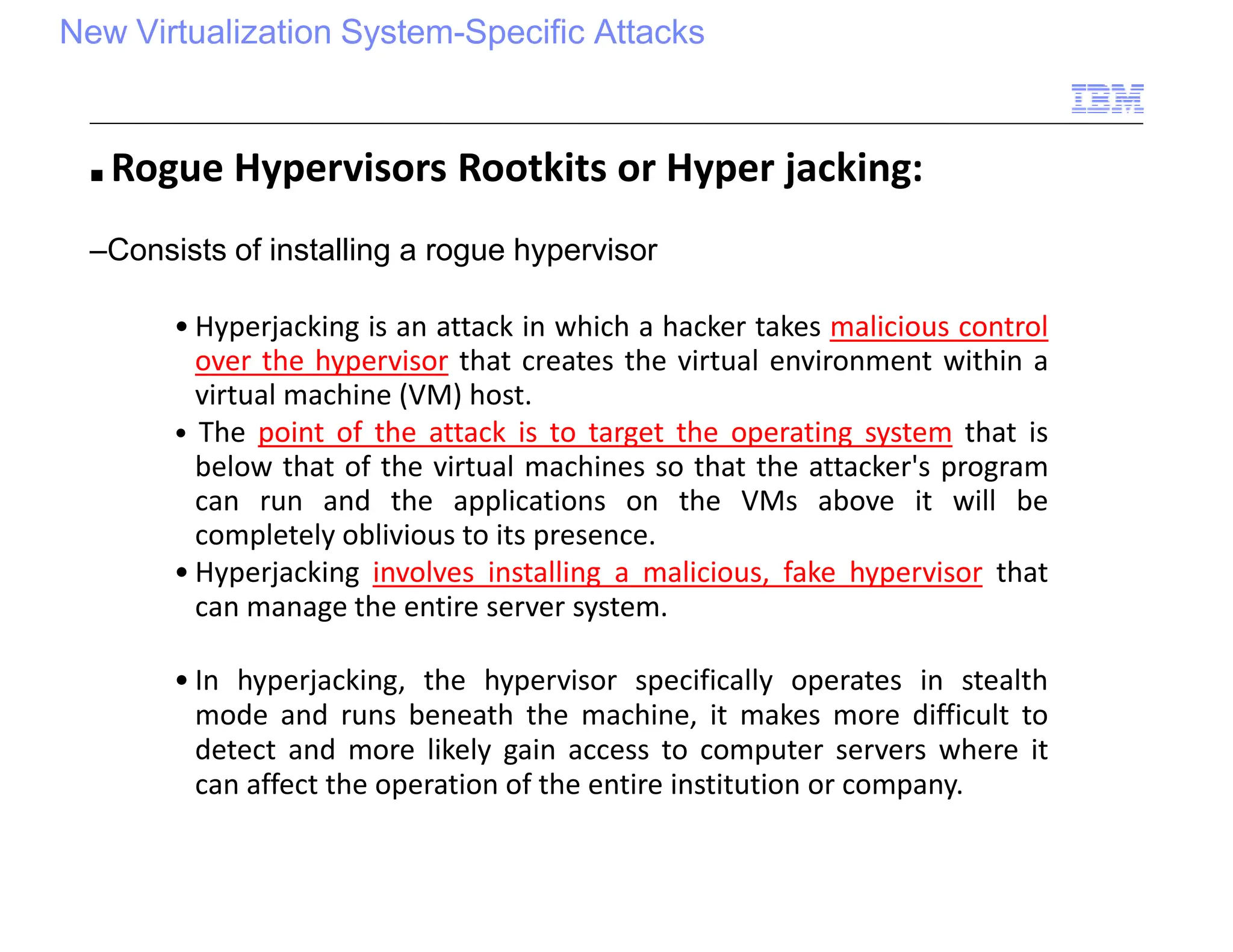 New Virtualization System-Specific Attacks

IBM

▪ Rogue Hypervisors Rootkits or Hyper jacking:

–Consists of installing a rogue hypervisor

• Hyperjacking is an attack in which a hacker takes malicious control over the hypervisor that creates the virtual environment within a virtual machine (VM) host.
• The point of the attack is to target the operating system that is below that of the virtual machines so that the attacker's program can run and the applications on the VMs above it will be completely oblivious to its presence.
• Hyperjacking involves installing a malicious, fake hypervisor that can manage the entire server system.

• In hyperjacking, the hypervisor specifically operates in stealth mode and runs beneath the machine, it makes more difficult to detect and more likely gain access to computer servers where it can affect the operation of the entire institution or company.